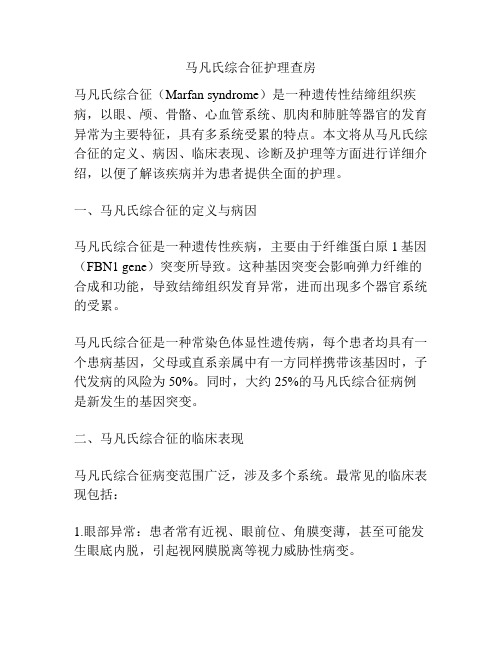 马凡氏综合征护理查房

马凡氏综合征（Marfan syndrome）是一种遗传性结缔组织疾病，以眼、颅、骨骼、心血管系统、肌肉和肺脏等器官的发育异常为主要特征，具有多系统受累的特点。本文将从马凡氏综合征的定义、病因、临床表现、诊断及护理等方面进行详细介绍，以便了解该疾病并为患者提供全面的护理。

一、马凡氏综合征的定义与病因

马凡氏综合征是一种遗传性疾病，主要由于纤维蛋白原 1 基因（FBN1 gene）突变所导致。这种基因突变会影响弹力纤维的合成和功能，导致结缔组织发育异常，进而出现多个器官系统的受累。

马凡氏综合征是一种常染色体显性遗传病，每个患者均具有一个患病基因，父母或直系亲属中有一方同样携带该基因时，子代发病的风险为 50%。同时，大约 25%的马凡氏综合征病例是新发生的基因突变。

二、马凡氏综合征的临床表现

马凡氏综合征病变范围广泛，涉及多个系统。最常见的临床表现包括：

1.眼部异常：患者常有近视、眼前位、角膜变薄，甚至可能发生眼底内脱，引起视网膜脱离等视力威胁性病变。